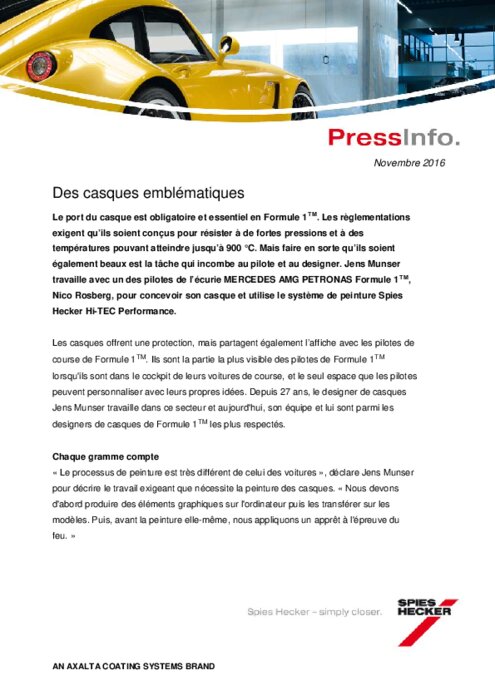 PressInfo.

Novembre 2016

Des casques emblématiques

Le port du casque est obligatoire et essentiel en Formule 1$^{TM}$. Les règlementations exigent qu'ils soient conçus pour résister à de fortes pressions et à des températures pouvant atteindre jusqu'à 900 °C. Mais faire en sorte qu'ils soient également beaux est la tâche qui incombe au pilote et au designer. Jens Munser travaille avec un des pilotes de l'écurie MERCEDES AMG PETRONAS Formule 1$^{TM}$, Nico Rosberg, pour concevoir son casque et utilise le système de peinture Spies Hecker Hi-TEC Performance.

Les casques offrent une protection, mais partagent également l'affiche avec les pilotes de course de Formule 1$^{TM}$. Ils sont la partie la plus visible des pilotes de Formule 1$^{TM}$ lorsqu'ils sont dans le cockpit de leurs voitures de course, et le seul espace que les pilotes peuvent personnaliser avec leurs propres idées. Depuis 27 ans, le designer de casques Jens Munser travaille dans ce secteur et aujourd'hui, son équipe et lui sont parmi les designers de casques de Formule 1$^{TM}$ les plus respectés.

Chaque gramme compte
« Le processus de peinture est très différent de celui des voitures », déclare Jens Munser pour décrire le travail exigeant que nécessite la peinture des casques. « Nous devons d'abord produire des éléments graphiques sur l'ordinateur puis les transférer sur les modèles. Puis, avant la peinture elle-même, nous appliquons un apprêt à l'épreuve du feu. »

Spies Hecker – simply closer.

SPIES HECKER

AN AXALTA COATING SYSTEMS BRAND